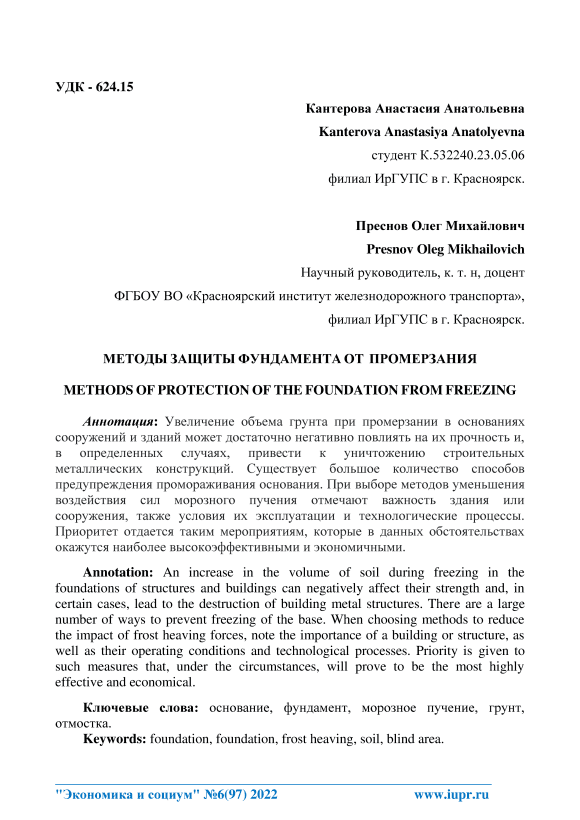 УДК - 624.15

Кантерова Анастасия Анатольевна

Kanterova Anastasiya Anatolyevna

студент К.532240.23.05.06

филиал ИрГУПС в г. Красноярск.

Преснов Олег Михайлович

Presnov Oleg Mikhailovich

Научный руководитель, к. т. н, доцент

ФГБОУ ВО «Красноярский институт железнодорожного транспорта»,

филиал ИрГУПС в г. Красноярск.

МЕТОДЫ ЗАЩИТЫ ФУНДАМЕНТА ОТ ПРОМЕРЗАНИЯ

METHODS OF PROTECTION OF THE FOUNDATION FROM FREEZING

Аннотация: Увеличение объема грунта при промерзании в основаниях сооружений и зданий может достаточно негативно повлиять на их прочность и, в определенных случаях, привести к уничтожению строительных металлических конструкций. Существует большое количество способов предупреждения промораживания основания. При выборе методов уменьшения воздействия сил морозного пучения отмечают важность здания или сооружения, также условия их эксплуатации и технологические процессы. Приоритет отдается таким мероприятиям, которые в данных обстоятельствах окажутся наиболее высокоэффективными и экономичными.

Annotation: An increase in the volume of soil during freezing in the foundations of structures and buildings can negatively affect their strength and, in certain cases, lead to the destruction of building metal structures. There are a large number of ways to prevent freezing of the base. When choosing methods to reduce the impact of frost heaving forces, note the importance of a building or structure, as well as their operating conditions and technological processes. Priority is given to such measures that, under the circumstances, will prove to be the most highly effective and economical.

Ключевые слова: основание, фундамент, морозное пучение, грунт, отмостка.
Keywords: foundation, foundation, frost heaving, soil, blind area.

"Экономика и социум" №6(97) 2022 www.iupr.ru